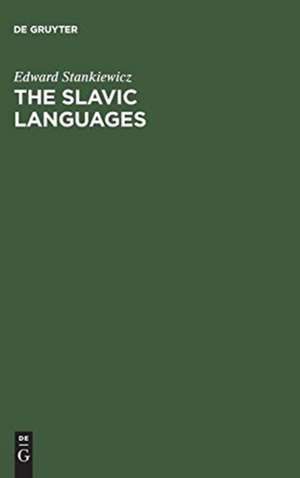 DE GRUYTER

Edward Stankiewicz

THE SLAVIC LANGUAGES

DE
G